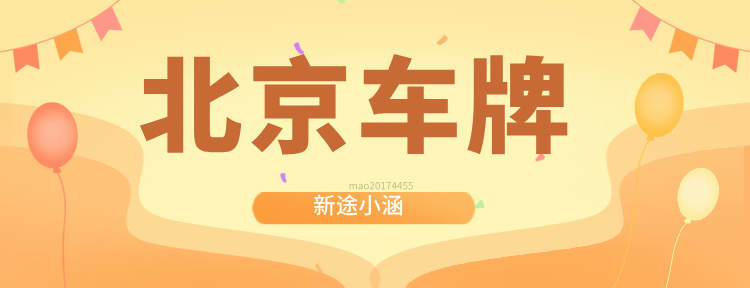 北京车牌

mao20174455

新途小涵